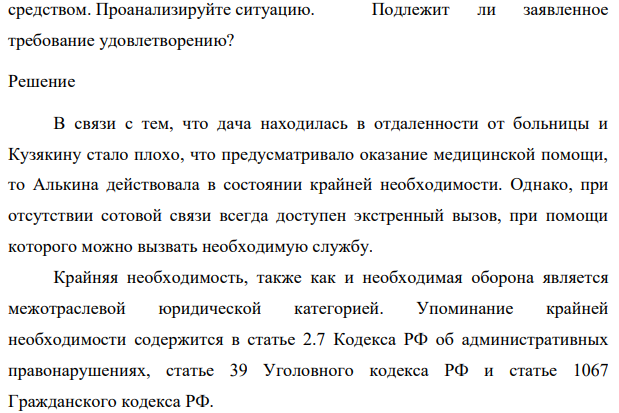 средством. Проанализируйте ситуацию. Подлежит ли заявленное требование удовлетворению?

Решение

В связи с тем, что дача находилась в отдаленности от больницы и Кузякину стало плохо, что предусматривало оказание медицинской помощи, то Алькина действовала в состоянии крайней необходимости. Однако, при отсутствии сотовой связи всегда доступен экстренный вызов, при помощи которого можно вызвать необходимую службу.

Крайняя необходимость, также как и необходимая оборона является межотраслевой юридической категорией. Упоминание крайней необходимости содержится в статье 2.7 Кодекса РФ об административных правонарушениях, статье 39 Уголовного кодекса РФ и статье 1067 Гражданского кодекса РФ.